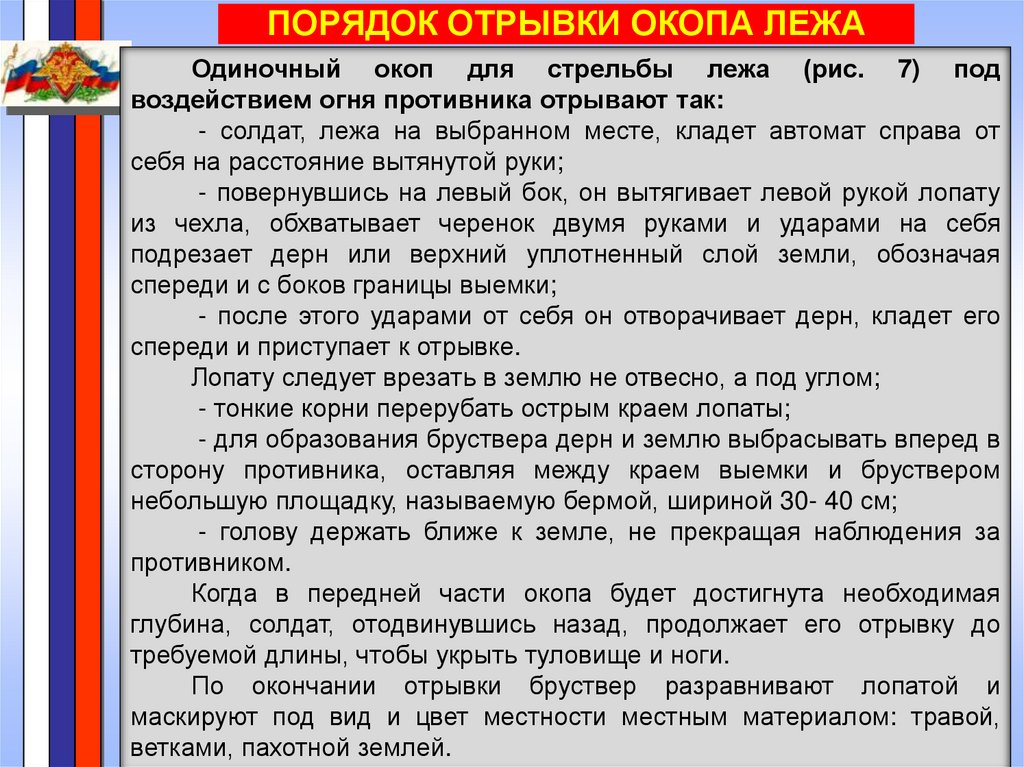 ПОРЯДОК ОТРЫВКИ ОКОПА ЛЕЖА

Одиночный окоп для стрельбы лежа (рис. 7) под воздействием огня противника отрывают так:

- солдат, лежа на выбранном месте, кладет автомат справа от себя на расстояние вытянутой руки;

- повернувшись на левый бок, он вытягивает левой рукой лопату из чехла, обхватывает черенок двумя руками и ударами на себя подрезает дерн или верхний уплотненный слой земли, обозначая спереди и с боков границы выемки;

- после этого ударами от себя он отворачивает дерн, кладет его спереди и приступает к отрывке.

Лопату следует врезать в землю не отвесно, а под углом;

- тонкие корни перерубать острым краем лопаты;

- для образования бруствера дерн и землю выбрасывать вперед в сторону противника, оставляя между краем выемки и бруствером небольшую площадку, называемую бермой, шириной 30- 40 см;

- голову держать ближе к земле, не прекращая наблюдения за противником.

Когда в передней части окопа будет достигнута необходимая глубина, солдат, отодвинувшись назад, продолжает его отрывку до требуемой длины, чтобы укрыть туловище и ноги.

По окончании отрывки бруствер разравнивают лопатой и маскируют под вид и цвет местности местным материалом: травой, ветками, пахотной землей.